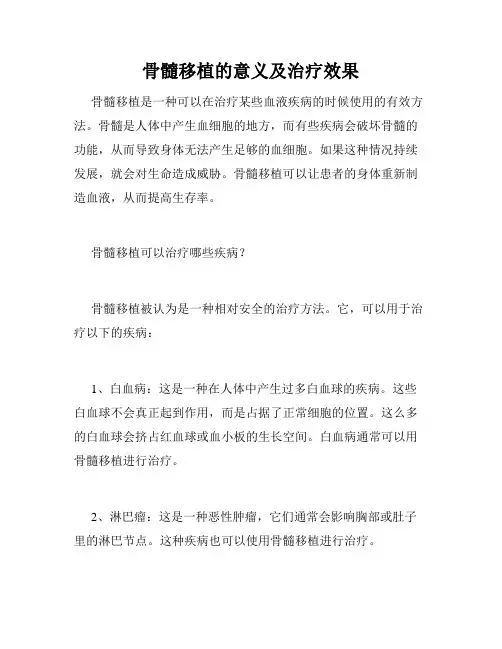 骨髓移植的意义及治疗效果

骨髓移植是一种可以在治疗某些血液疾病的时候使用的有效方法。骨髓是人体中产生血细胞的地方，而有些疾病会破坏骨髓的功能，从而导致身体无法产生足够的血细胞。如果这种情况持续发展，就会对生命造成威胁。骨髓移植可以让患者的身体重新制造血液，从而提高生存率。

骨髓移植可以治疗哪些疾病？

骨髓移植被认为是一种相对安全的治疗方法。它，可以用于治疗以下的疾病：

1、白血病：这是一种在人体中产生过多白血球的疾病。这些白血球不会真正起到作用，而是占据了正常细胞的位置。这么多的白血球会挤占红血球或血小板的生长空间。白血病通常可以用骨髓移植进行治疗。

2、淋巴瘤：这是一种恶性肿瘤，它们通常会影响胸部或肚子里的淋巴节点。这种疾病也可以使用骨髓移植进行治疗。